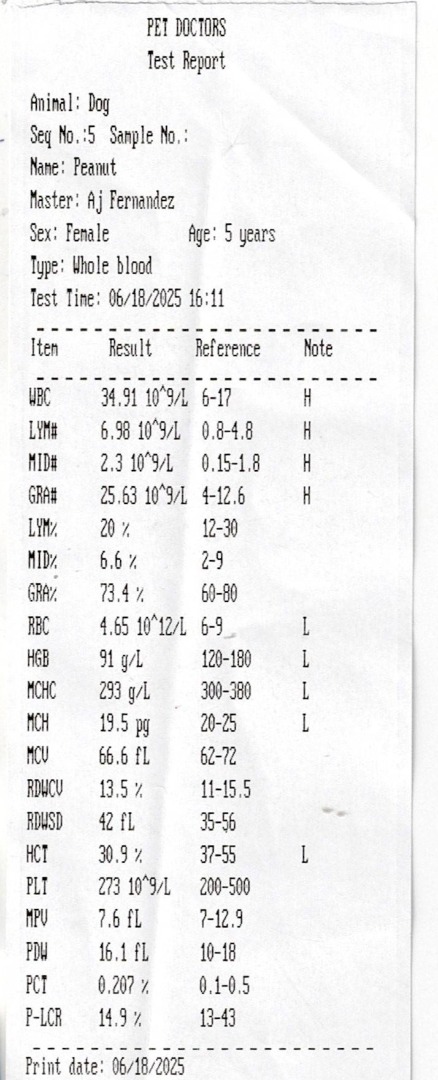 PET DOCTORS
Test Report

Animal: Dog
Seq No.:5 Sample No.:
Name: Peanut
Master: Aj Fernandez
Sex: Female Age: 5 years
Type: Whole blood
Test Time: 06/18/2025 16:11

| Item | Result | Reference | Note |
|---|---|---|---|
| WBC | 34.91 10^9/L | 6-17 | H |
| LYM# | 6.98 10^9/L | 0.8-4.8 | H |
| MID# | 2.3 10^9/L | 0.15-1.8 | H |
| GRA# | 25.63 10^9/L | 4-12.6 | H |
| LYM% | 20 % | 12-30 | |
| MID% | 6.6 % | 2-9 | |
| GRA% | 73.4 % | 60-80 | |
| RBC | 4.65 10^12/L | 6-9 | L |
| HGB | 91 g/L | 120-180 | L |
| MCHC | 293 g/L | 300-380 | L |
| MCH | 19.5 pg | 20-25 | L |
| MCV | 66.6 fL | 62-72 | |
| RDWCV | 13.5 % | 11-15.5 | |
| RDWSD | 42 fL | 35-56 | |
| HCT | 30.9 % | 37-55 | L |
| PLT | 273 10^9/L | 200-500 | |
| MPV | 7.6 fL | 7-12.9 | |
| PDW | 16.1 fL | 10-18 | |
| PCT | 0.207 % | 0.1-0.5 | |
| P-LCR | 14.9 % | 13-43 | |

Print date: 06/18/2025